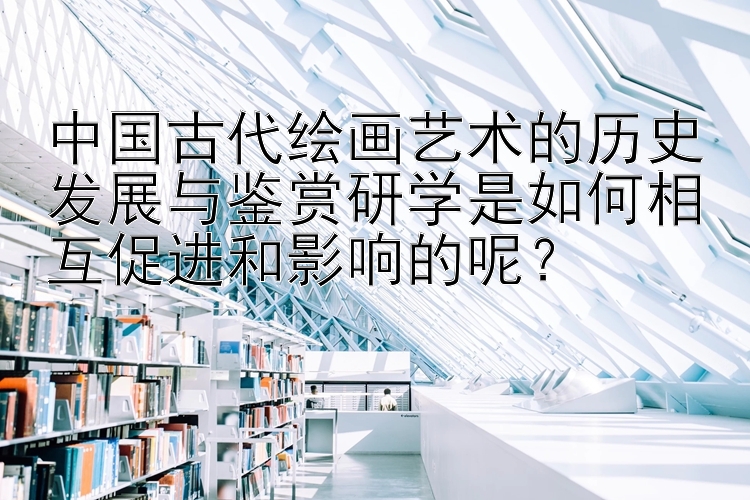 中国古代绘画艺术的历史发展与鉴赏研学是如何相互促进和影响的呢？